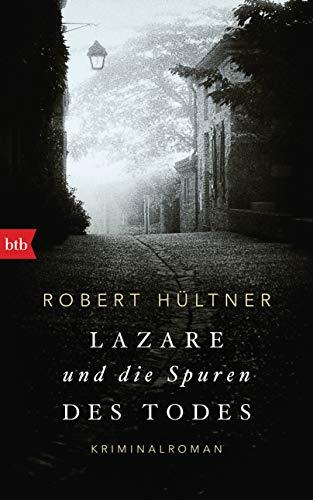 btb

ROBERT HÜLTNER

LAZARE
und die Spuren
DES TODES

KRIMINALROMAN